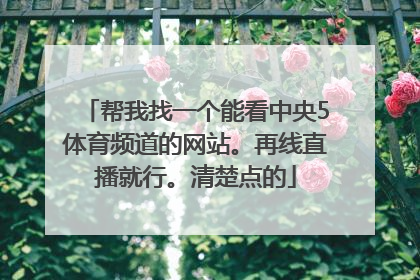 「帮我找一个能看中央5体育频道的网站。再线直播就行。清楚点的」